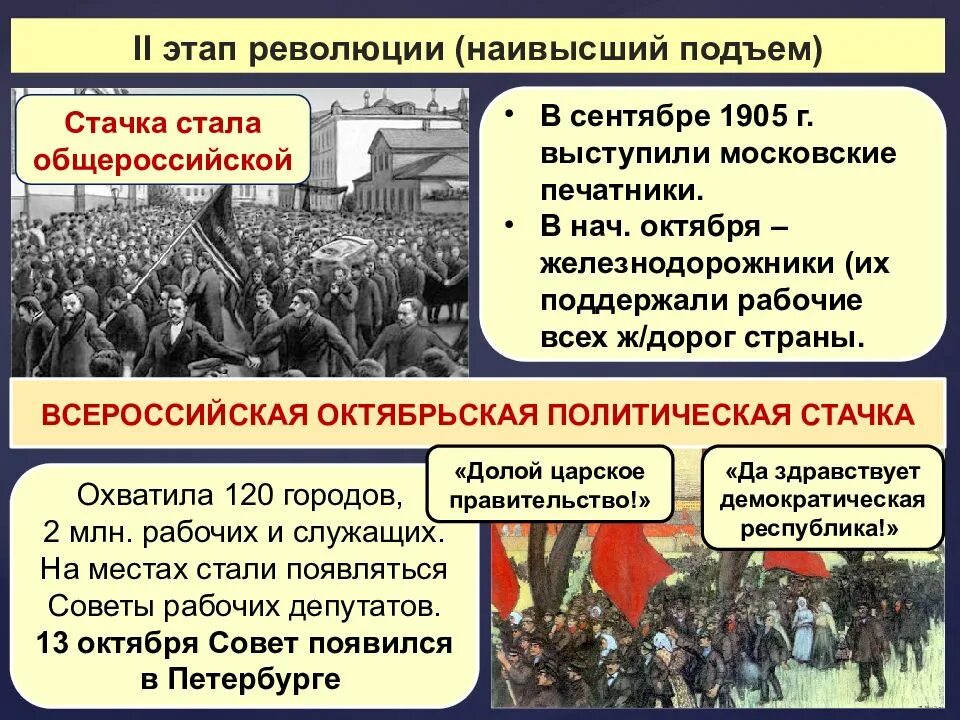 II этап революции (наивысший подъем)

Стачка стала общероссийской

• В сентябре 1905 г. выступили московские печатники.
• В нач. октября – железнодорожники (их поддержали рабочие всех ж/дорог страны.

ВСЕРОССИЙСКАЯ ОКТЯБРЬСКАЯ ПОЛИТИЧЕСКАЯ СТАЧКА

Охватила 120 городов, 2 млн. рабочих и служащих. На местах стали появляться Советы рабочих депутатов.
13 октября Совет появился в Петербурге

«Долой царское правительство!»

«Да здравствует демократическая республика!»